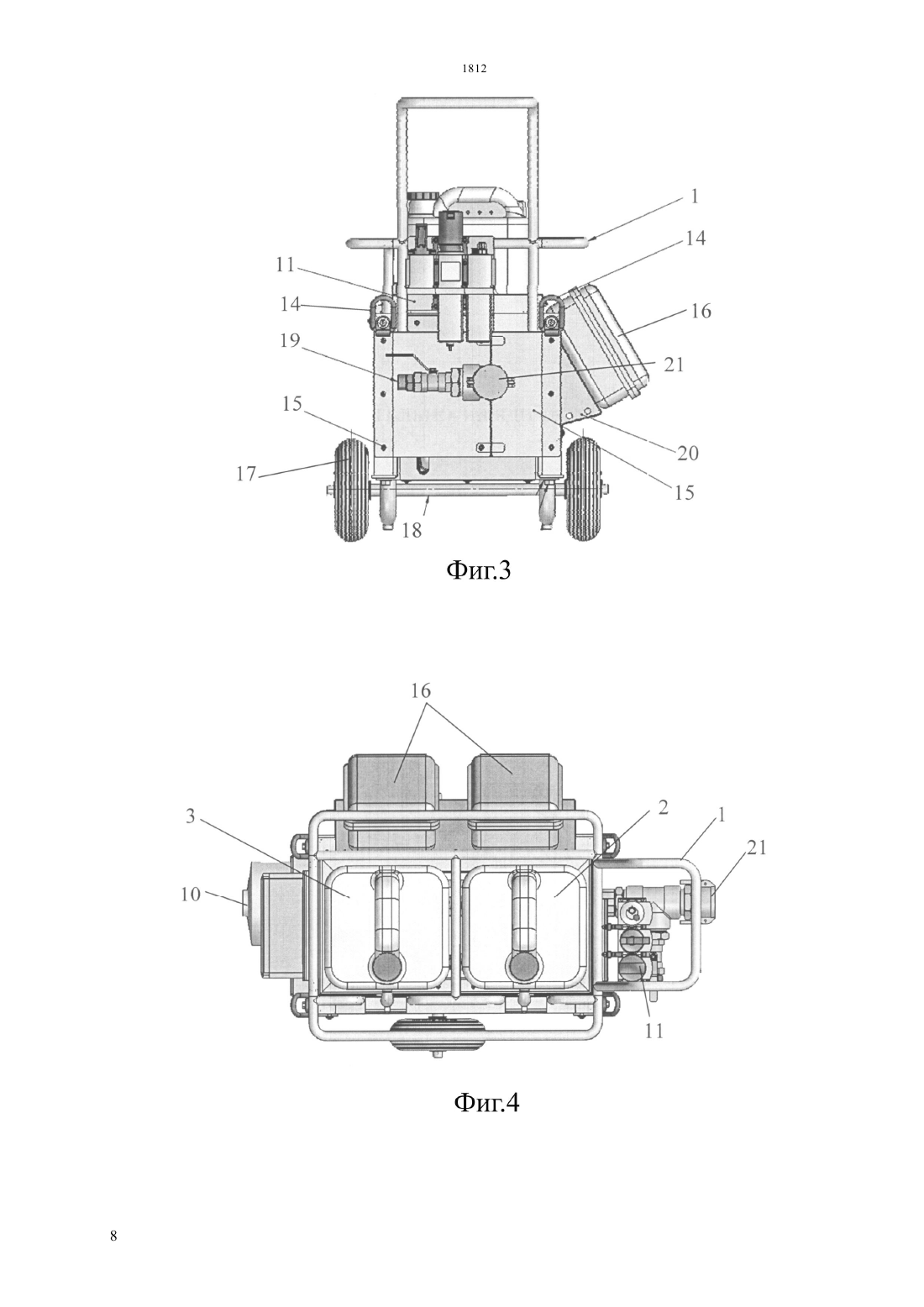 1812

1
14
11
14
16
19
21
15
20
17
15
18

Фиг.3

16
3
2
1
21
10
11

Фиг.4

8